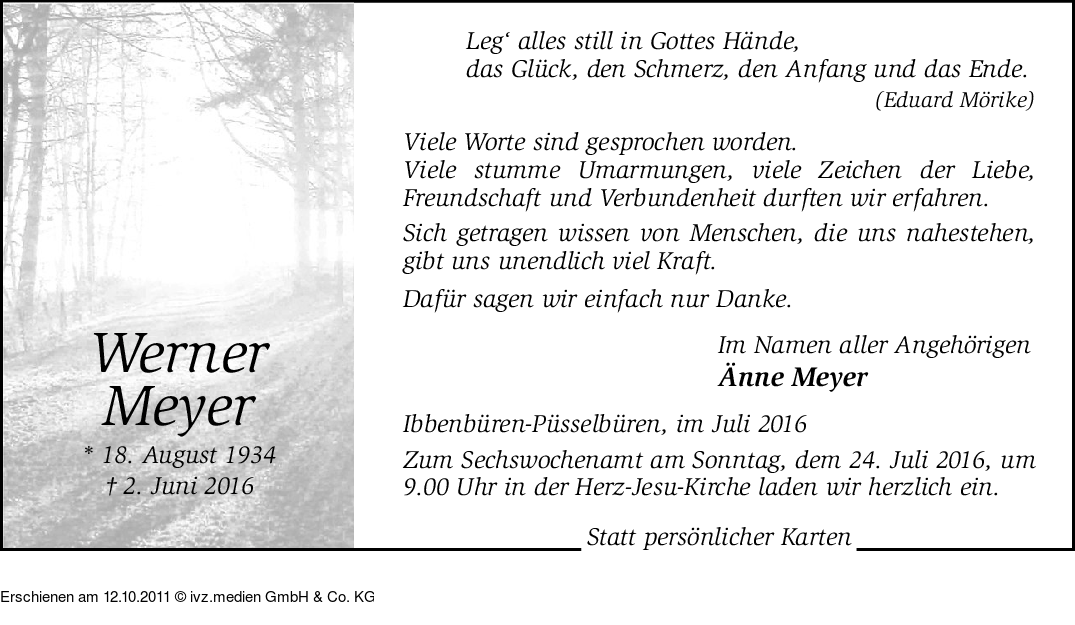 Werner
Meyer

* 18. August 1934
† 2. Juni 2016

Leg' alles still in Gottes Hände,
das Glück, den Schmerz, den Anfang und das Ende.
(Eduard Mörike)

Viele Worte sind gesprochen worden.
Viele stumme Umarmungen, viele Zeichen der Liebe, Freundschaft und Verbundenheit durften wir erfahren.

Sich getragen wissen von Menschen, die uns nahestehen, gibt uns unendlich viel Kraft.

Dafür sagen wir einfach nur Danke.

Im Namen aller Angehörigen
Änne Meyer

Ibbenbüren-Püsselbüren, im Juli 2016

Zum Sechswochenamt am Sonntag, dem 24. Juli 2016, um 9.00 Uhr in der Herz-Jesu-Kirche laden wir herzlich ein.

Statt persönlicher Karten

Erschienen am 12.10.2011 © ivz.medien GmbH & Co. KG